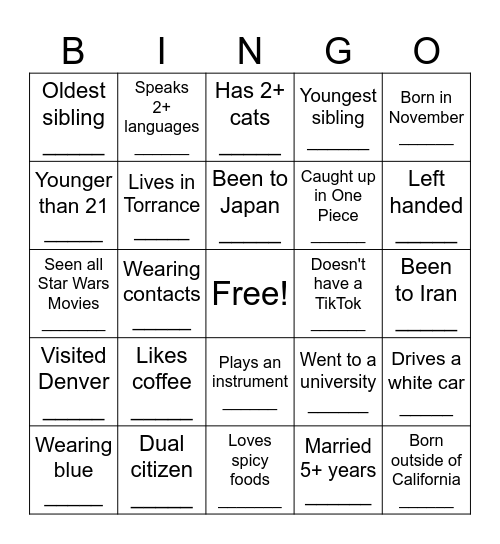 | B | I | N | G | O |
|---|---|---|---|---|
| Oldest sibling ______ | Speaks 2+ languages ______ | Has 2+ cats ______ | Youngest sibling ______ | Born in November ______ |
| Younger than 21 ______ | Lives in Torrance ______ | Been to Japan ______ | Caught up in One Piece ______ | Left handed ______ |
| Seen all Star Wars Movies ______ | Wearing contacts ______ | Free! | Doesn't have a TikTok ______ | Been to Iran ______ |
| Visited Denver ______ | Likes coffee ______ | Plays an instrument ______ | Went to a university ______ | Drives a white car ______ |
| Wearing blue ______ | Dual citizen ______ | Loves spicy foods ______ | Married 5+ years ______ | Born outside of California ______ |